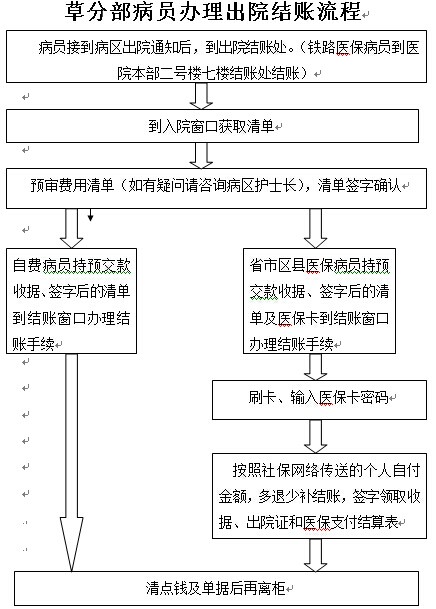 草分部病员办理出院结账流程

病员接到病区出院通知后，到出院结账处。（铁路医保病员到医院本部二号楼七楼结账处结账）

到入院窗口获取清单

预审费用清单（如有疑问请咨询病区护士长），清单签字确认

自费病员持预交款收据、签字后的清单到结账窗口办理结账手续

省市区县医保病员持预交款收据、签字后的清单及医保卡到结账窗口办理结账手续

刷卡、输入医保卡密码

按照社保网络传送的个人自付金额，多退少补结账，签字领取收据、出院证和医保支付结算表

清点钱及单据后再离柜